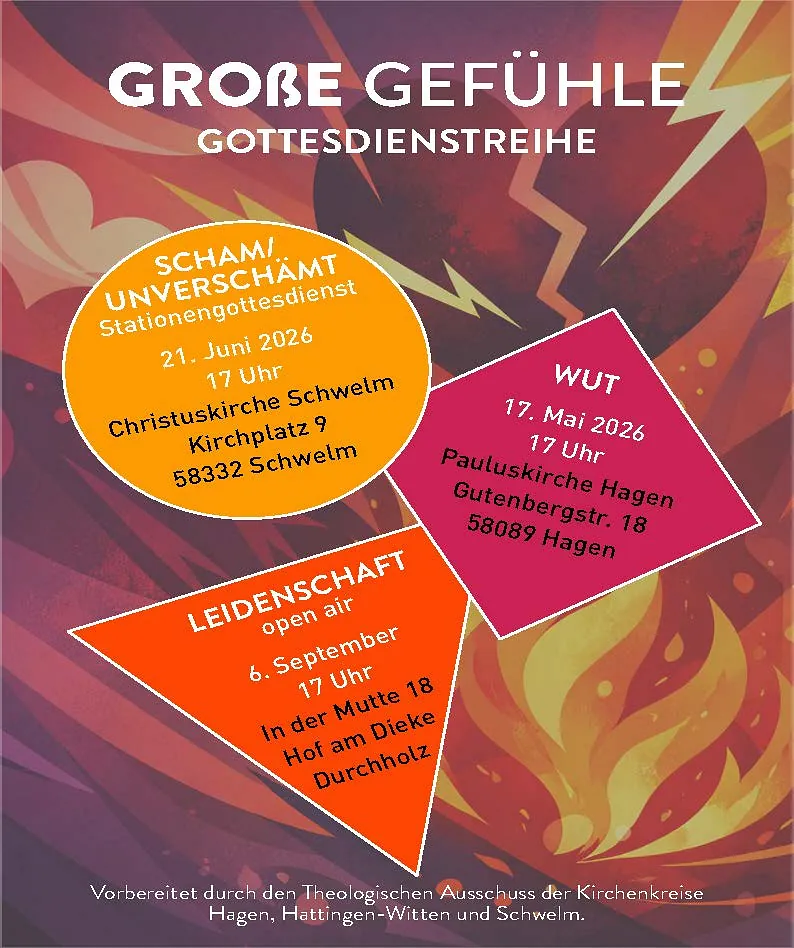 GROßE GEFÜHLE
GOTTESDIENSTREIHE

SCHAM/
UNVERSCHÄMT
Stationengottesdienst
21. Juni 2026
17 Uhr
Christuskirche Schwelm
Kirchplatz 9
58332 Schwelm

WUT
17. Mai 2026
17 Uhr
Pauluskirche Hagen
Gutenbergstr. 18
58089 Hagen

LEIDENSCHAFT
open air
6. September
17 Uhr
In der Mutte 18
Hof am Dieke
Durchholz

Vorbereitet durch den Theologischen Ausschuss der Kirchenkreise Hagen, Hattingen-Witten und Schwelm.